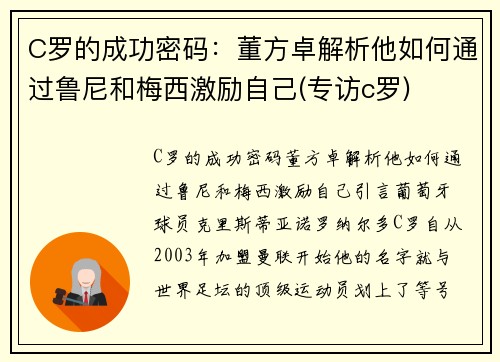 C罗的成功密码：董方卓解析他如何通过鲁尼和梅西激励自己(专访c罗)

C罗的成功密码董方卓解析他如何通过鲁尼和梅西激励自己引言葡萄牙球员克里斯蒂亚诺罗纳尔多C罗自从2003年加盟曼联开始他的名字就与世界足坛的顶级运动员划上了等号